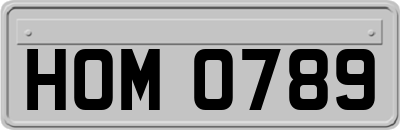 HOM 0789